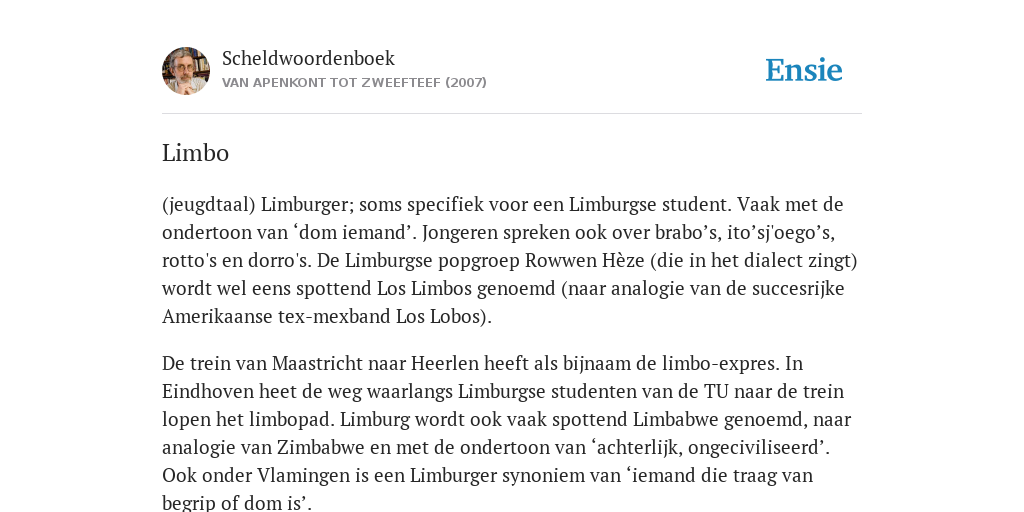 Scheldwoordenboek
VAN APENKONT TOT ZWEEFTEEF (2007)

Ensie

Limbo

(jeugdtaal) Limburger; soms specifiek voor een Limburgse student. Vaak met de ondertoon van ‘dom iemand’. Jongeren spreken ook over brabo’s, ito’sj'oego’s, rotto's en dorro's. De Limburgse popgroep Rowwen Hèze (die in het dialect zingt) wordt wel eens spottend Los Limbos genoemd (naar analogie van de succesrijke Amerikaanse tex-mexband Los Lobos).

De trein van Maastricht naar Heerlen heeft als bijnaam de limbo-expres. In Eindhoven heet de weg waarlangs Limburgse studenten van de TU naar de trein lopen het limbopad. Limburg wordt ook vaak spottend Limbabwe genoemd, naar analogie van Zimbabwe en met de ondertoon van ‘achterlijk, ongeciviliseerd’. Ook onder Vlamingen is een Limburger synoniem van ‘iemand die traag van begrip of dom is’.